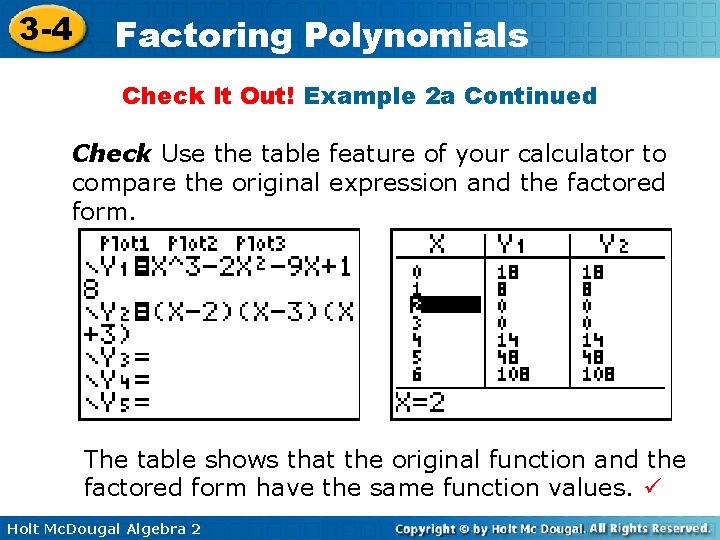 3-4 Factoring Polynomials

Check It Out! Example 2a Continued

Check Use the table feature of your calculator to compare the original expression and the factored form.

Plot1 Plot2 Plot3
\Y1=X^3-2X²-9X+18
\Y2=(X-2)(X-3)(X+3)
\Y3=
\Y4=
\Y5=

| X | Y1 | Y2 |
|---|---|---|
| 0 | 18 | 18 |
| 1 | 8 | 8 |
| 2 | 0 | 0 |
| 3 | 0 | 0 |
| 4 | 14 | 14 |
| 5 | 48 | 48 |
| 6 | 108 | 108 |

X=2

The table shows that the original function and the factored form have the same function values. ✓

Holt McDougal Algebra 2

Copyright © by Holt Mc Dougal. All Rights Reserved.